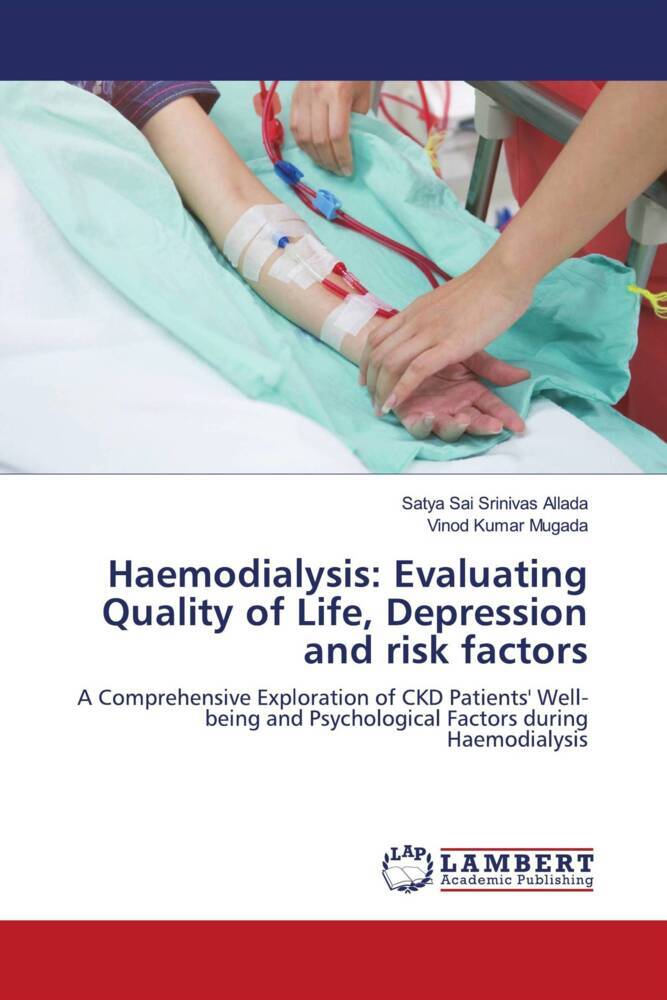 Satya Sai Srinivas Allada
Vinod Kumar Mugada

Haemodialysis: Evaluating Quality of Life, Depression and risk factors

A Comprehensive Exploration of CKD Patients' Well-being and Psychological Factors during Haemodialysis

LAP LAMBERT Academic Publishing